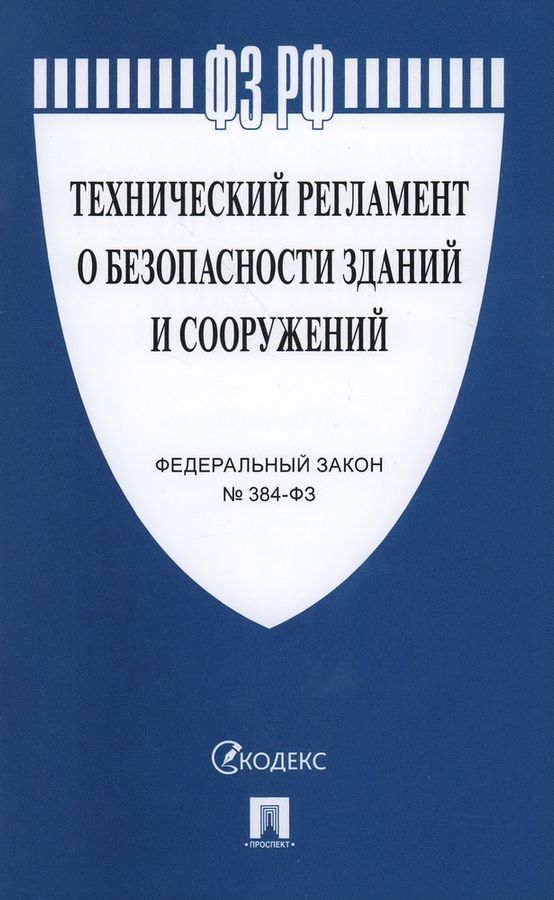 ФЗ РФ

ТЕХНИЧЕСКИЙ РЕГЛАМЕНТ О БЕЗОПАСНОСТИ ЗДАНИЙ И СООРУЖЕНИЙ

ФЕДЕРАЛЬНЫЙ ЗАКОН
№ 384-ФЗ

КОДЕКС

ПРОСПЕКТ